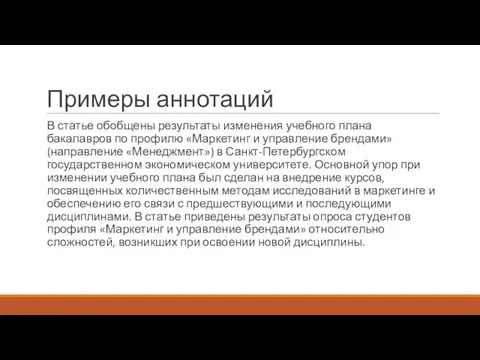 Примеры аннотаций

В статье обобщены результаты изменения учебного плана бакалавров по профилю «Маркетинг и управление брендами» (направление «Менеджмент») в Санкт-Петербургском государственном экономическом университете. Основной упор при изменении учебного плана был сделан на внедрение курсов, посвященных количественным методам исследований в маркетинге и обеспечению его связи с предшествующими и последующими дисциплинами. В статье приведены результаты опроса студентов профиля «Маркетинг и управление брендами» относительно сложностей, возникших при освоении новой дисциплины.